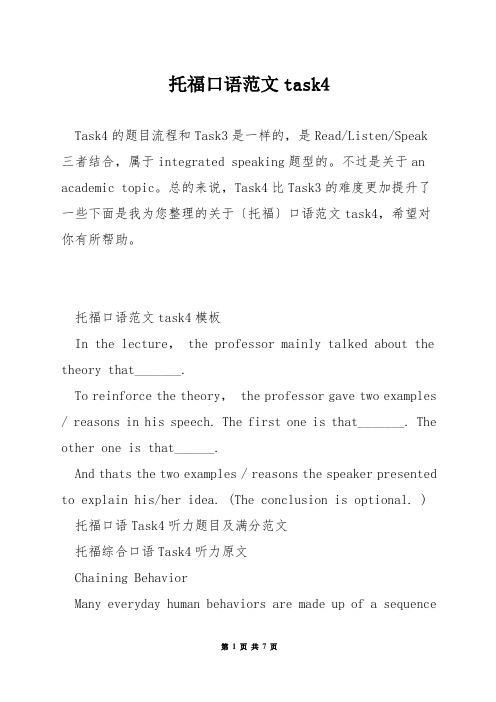 托福口语范文 task4

Task4 的题目流程和 Task3 是一样的，是 Read/Listen/Speak 三者结合，属于 integrated speaking 题型的。不过是关于 an academic topic。总的来说，Task4 比 Task3 的难度更加提升了一些下面是我为您整理的关于〔托福〕口语范文 task4，希望对你有所帮助。

托福口语范文 task4 模板

In the lecture, the professor mainly talked about the theory that_______.

To reinforce the theory, the professor gave two examples / reasons in his speech. The first one is that_______. The other one is that______.

And thats the two examples / reasons the speaker presented to explain his/her idea. (The conclusion is optional. )

托福口语 Task4 听力题目及满分范文

托福综合口语 Task4 听力原文

Chaining Behavior

Many everyday human behaviors are made up of a sequence

第 1 页 共 7 页